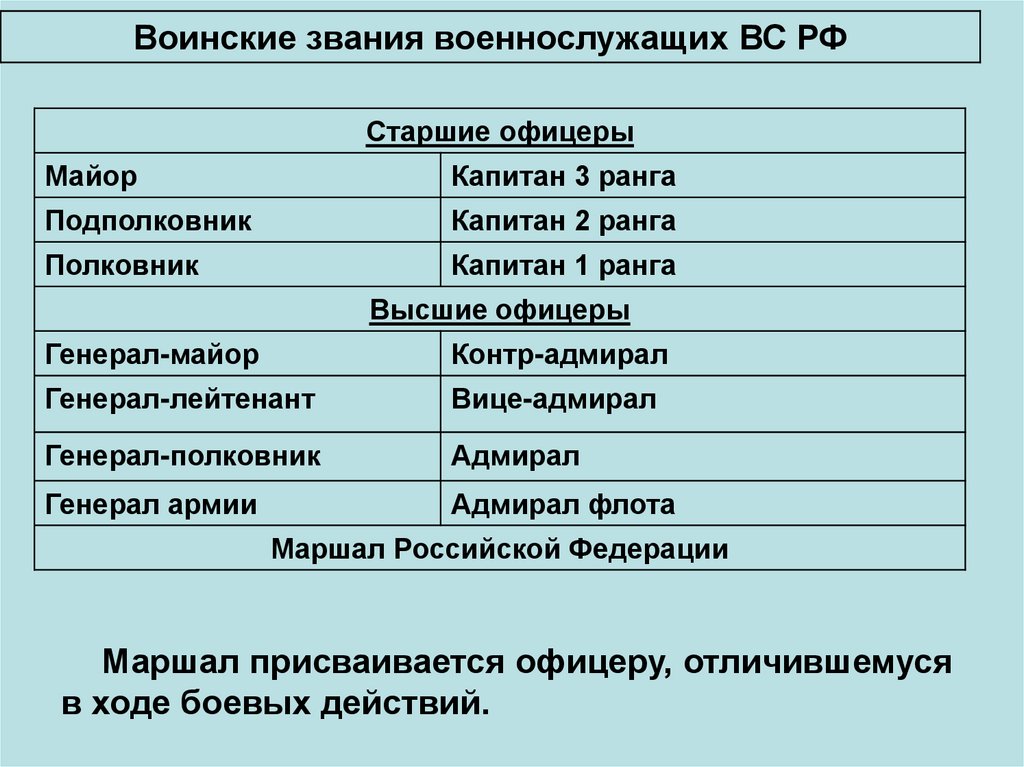 Воинские звания военнослужащих ВС РФ

| Старшие офицеры | |
|---|---|
| Майор | Капитан 3 ранга |
| Подполковник | Капитан 2 ранга |
| Полковник | Капитан 1 ранга |
| Высшие офицеры | |
| Генерал-майор | Контр-адмирал |
| Генерал-лейтенант | Вице-адмирал |
| Генерал-полковник | Адмирал |
| Генерал армии | Адмирал флота |
| Маршал Российской Федерации | |

Маршал присваивается офицеру, отличившемуся в ходе боевых действий.